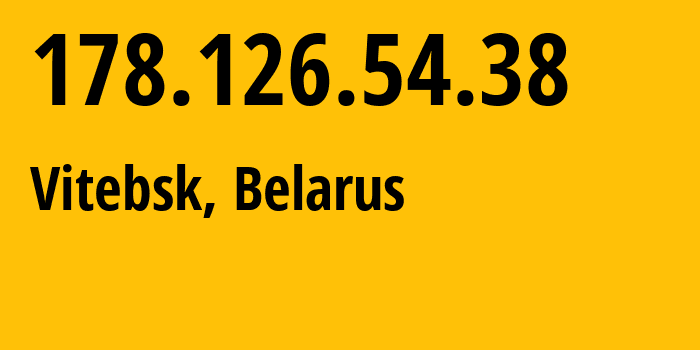 178.126.54.38

Vitebsk, Belarus